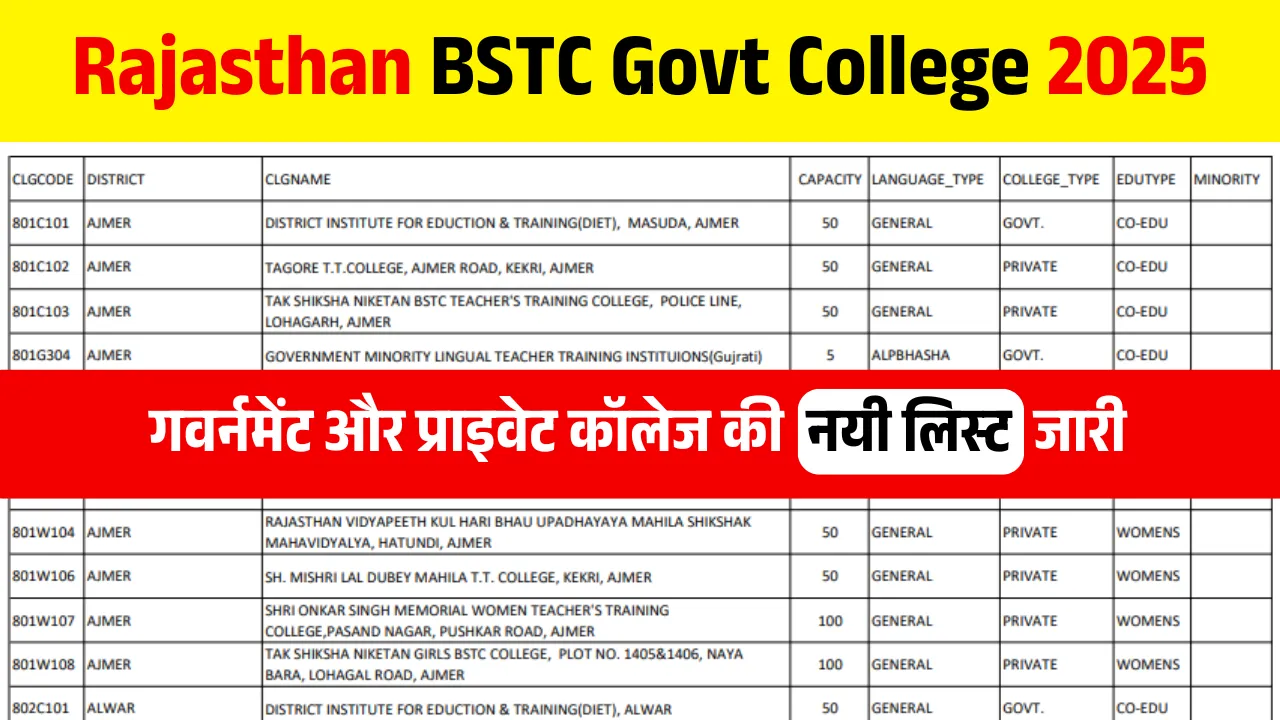 Rajasthan BSTC Govt College 2025

| CLGCODE | DISTRICT | CLGNAME | CAPACITY | LANGUAGE_TYPE | COLLEGE_TYPE | EDUTYPE | MINORITY |
|---|---|---|---|---|---|---|---|
| 801C101 | AJMER | DISTRICT INSTITUTE FOR EDUCTION & TRAINING(DIET), MASUDA, AJMER | 50 | GENERAL | GOVT. | CO-EDU | |
| 801C102 | AJMER | TAGORE T.T.COLLEGE, AJMER ROAD, KEKRI, AJMER | 50 | GENERAL | PRIVATE | CO-EDU | |
| 801C103 | AJMER | TAK SHIKSHA NIKETAN BSTC TEACHER'S TRAINING COLLEGE, POLICE LINE, LOHAGARH, AJMER | 50 | GENERAL | PRIVATE | CO-EDU | |
| 801G304 | AJMER | GOVERNMENT MINORITY LINGUAL TEACHER TRAINING INSTITUIONS(Gujrati) | 5 | ALPBHASHA | GOVT. | CO-EDU | |

गवर्नमेंट और प्राइवेट कॉलेज की नयी लिस्ट जारी

| | | | | | | | |
|---|---|---|---|---|---|---|---|
| 801W104 | AJMER | RAJASTHAN VIDYAPEETH KUL HARI BHAU UPADHAYAYA MAHILA SHIKSHAK MAHAVIDYALYA, HATUNDI, AJMER | 50 | GENERAL | PRIVATE | WOMENS | |
| 801W106 | AJMER | SH. MISHRI LAL DUBEY MAHILA T.T. COLLEGE, KEKRI, AJMER | 50 | GENERAL | PRIVATE | WOMENS | |
| 801W107 | AJMER | SHRI ONKAR SINGH MEMORIAL WOMEN TEACHER'S TRAINING COLLEGE,PASAND NAGAR, PUSHKAR ROAD, AJMER | 100 | GENERAL | PRIVATE | WOMENS | |
| 801W108 | AJMER | TAK SHIKSHA NIKETAN GIRLS BSTC COLLEGE, PLOT NO. 1405&1406, NAYA BARA, LOHAGAL ROAD, AJMER | 100 | GENERAL | PRIVATE | WOMENS | |
| 802C101 | ALWAR | DISTRICT INSTITUTE FOR EDUCTION & TRAINING(DIET), ALWAR | 50 | GENERAL | GOVT. | CO-EDU | |